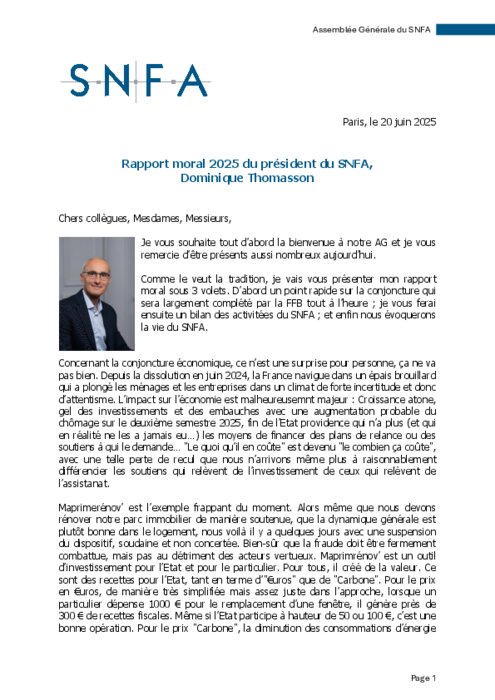 Assemblée Générale du SNFA

SNFA

Paris, le 20 juin 2025

Rapport moral 2025 du président du SNFA, Dominique Thomasson

Chers collègues, Mesdames, Messieurs,

Je vous souhaite tout d'abord la bienvenue à notre AG et je vous remercie d'être présents aussi nombreux aujourd'hui.

Comme le veut la tradition, je vais vous présenter mon rapport moral sous 3 volets. D'abord un point rapide sur la conjoncture qui sera largement complété par la FFB tout à l'heure ; je vous ferai ensuite un bilan des activitées du SNFA ; et enfin nous évoquerons la vie du SNFA.

Concernant la conjoncture économique, ce n'est une surprise pour personne, ça ne va pas bien. Depuis la dissolution en juin 2024, la France navigue dans un épais brouillard qui a plongé les ménages et les entreprises dans un climat de forte incertitude et donc d'attentisme. L'impact sur l'économie est malheureusemnt majeur : Croissance atone, gel des investissements et des embauches avec une augmentation probable du chômage sur le deuxième semestre 2025, fin de l'Etat providence qui n'a plus (et qui en réalité ne les a jamais eu…) les moyens de financer des plans de relance ou des soutiens à qui le demande… "Le quoi qu'il en coûte" est devenu "le combien ça coûte", avec une telle perte de recul que nous n'arrivons même plus à raisonnablement différencier les soutiens qui relèvent de l'investissement de ceux qui relèvent de l'assistanat.

Maprimerénov' est l'exemple frappant du moment. Alors même que nous devons rénover notre parc immobilier de manière soutenue, que la dynamique générale est plutôt bonne dans le logement, nous voilà il y a quelques jours avec une suspension du dispositif, soudaine et non concertée. Bien-sûr que la fraude doit être fermement combattue, mais pas au détriment des acteurs vertueux. Maprimrénov' est un outil d'investissement pour l'Etat et pour le particulier. Pour tous, il créé de la valeur. Ce sont des recettes pour l'Etat, tant en terme d'"€uros" que de "Carbone". Pour le prix en €uros, de manière très simplifiée mais assez juste dans l'approche, lorsque un particulier dépense 1000 € pour le remplacement d'une fenêtre, il génère près de 300 € de recettes fiscales. Même si l'Etat participe à hauteur de 50 ou 100 €, c'est une bonne opération. Pour le prix "Carbone", la diminution des consommations d'énergie

Page 1